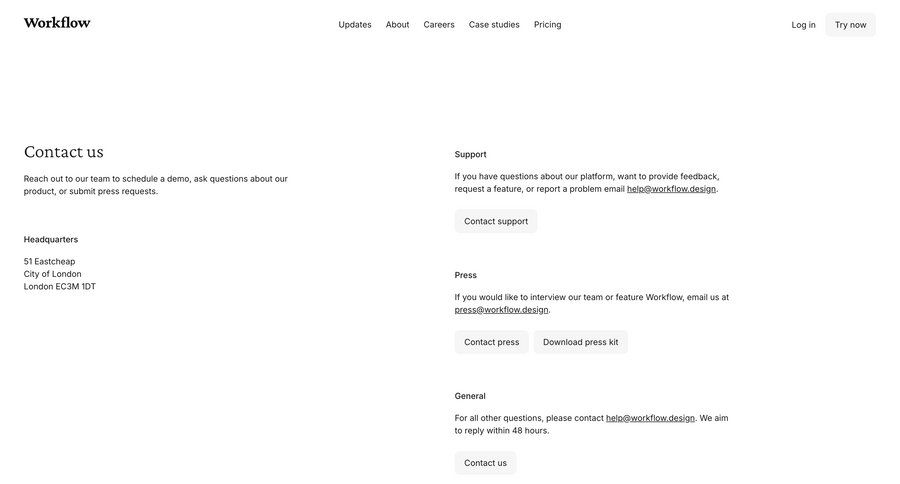 Workflow

Updates About Careers Case studies Pricing

Log in Try now

Contact us

Reach out to our team to schedule a demo, ask questions about our product, or submit press requests.

Headquarters

51 Eastcheap
City of London
London EC3M 1DT

Support

If you have questions about our platform, want to provide feedback, request a feature, or report a problem email help@workflow.design.

Contact support

Press

If you would like to interview our team or feature Workflow, email us at press@workflow.design.

Contact press Download press kit

General

For all other questions, please contact help@workflow.design. We aim to reply within 48 hours.

Contact us